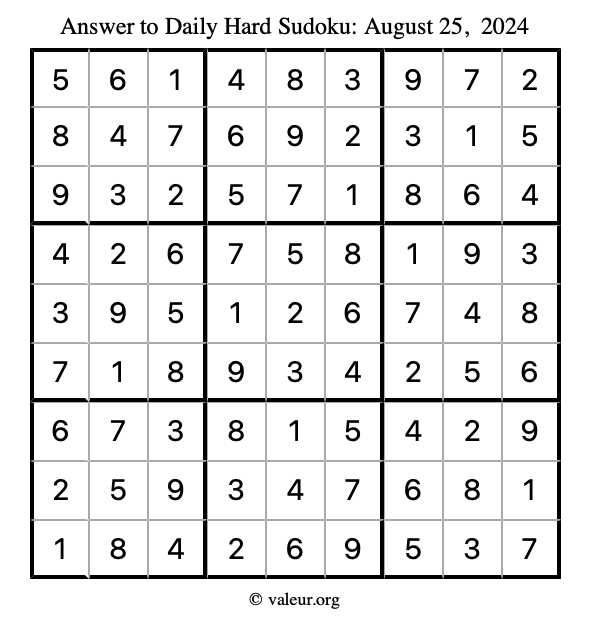 Answer to Daily Hard Sudoku: August 25, 2024

| | | | | | | | | |
|---|---|---|---|---|---|---|---|---|
| 5 | 6 | 1 | 4 | 8 | 3 | 9 | 7 | 2 |
| 8 | 4 | 7 | 6 | 9 | 2 | 3 | 1 | 5 |
| 9 | 3 | 2 | 5 | 7 | 1 | 8 | 6 | 4 |
| 4 | 2 | 6 | 7 | 5 | 8 | 1 | 9 | 3 |
| 3 | 9 | 5 | 1 | 2 | 6 | 7 | 4 | 8 |
| 7 | 1 | 8 | 9 | 3 | 4 | 2 | 5 | 6 |
| 6 | 7 | 3 | 8 | 1 | 5 | 4 | 2 | 9 |
| 2 | 5 | 9 | 3 | 4 | 7 | 6 | 8 | 1 |
| 1 | 8 | 4 | 2 | 6 | 9 | 5 | 3 | 7 |

© valeur.org